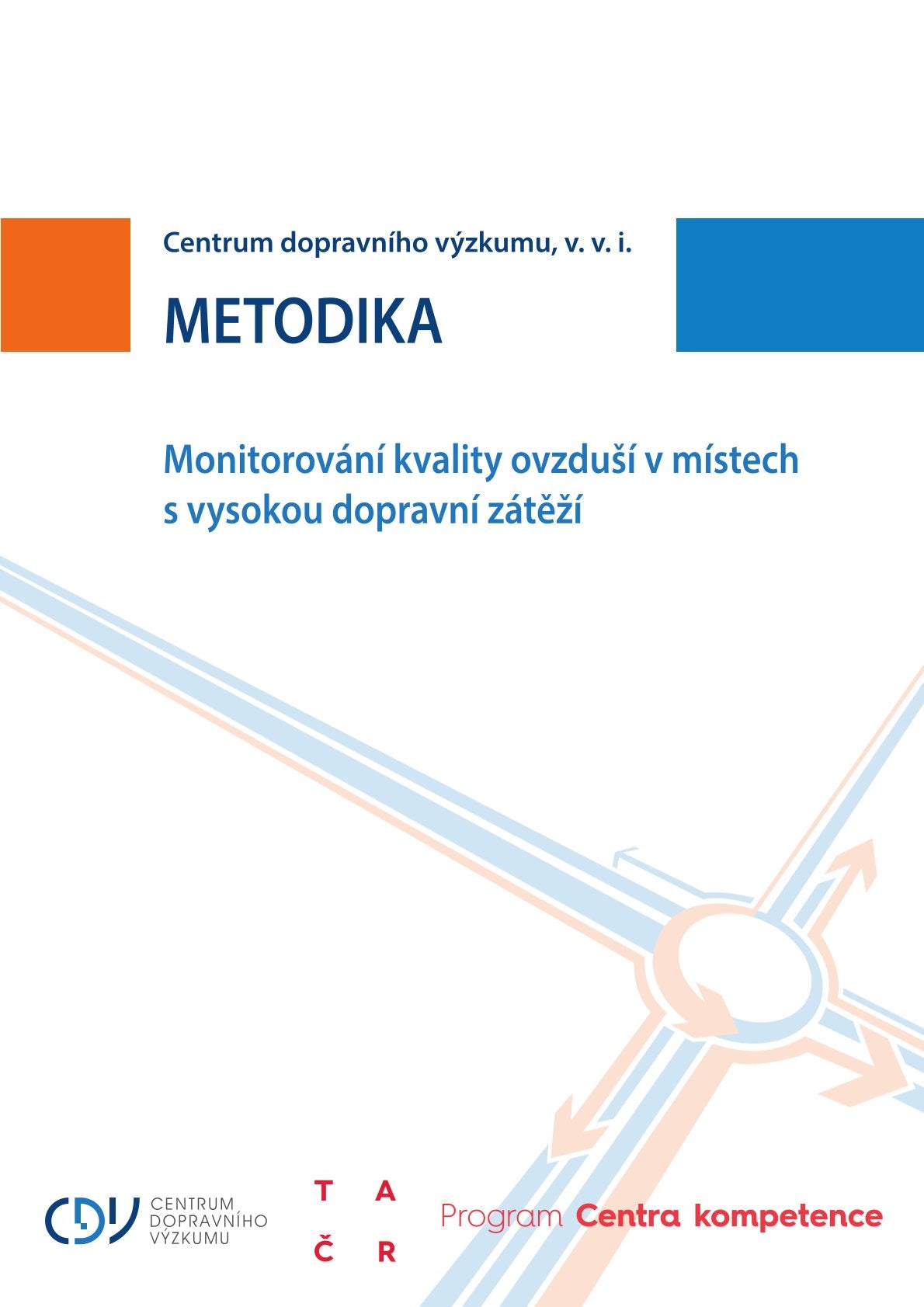 Centrum dopravního výzkumu, v. v. i.

METODIKA

Monitorování kvality ovzduší v místech s vysokou dopravní zátěží

CDV CENTRUM DOPRAVNÍHO VÝZKUMU

T A
Č R

Program Centra kompetence